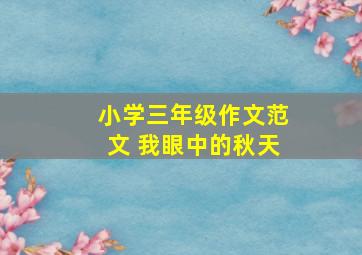 小学三年级作文范文 我眼中的秋天